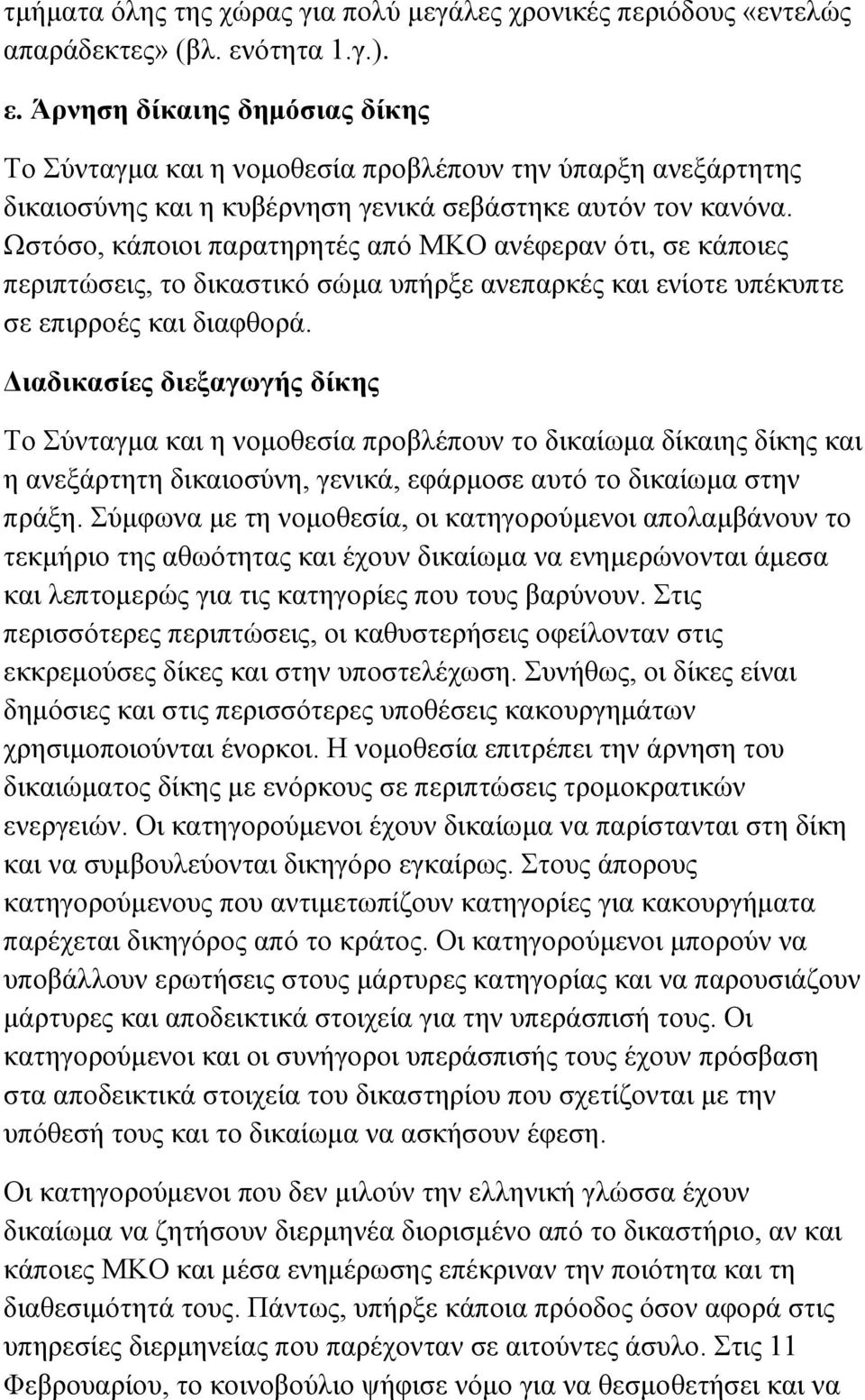 τμήματα όλης της χώρας για πολύ μεγάλες χρονικές περιόδους «εντελώς απαράδεκτες» (βλ. ενότητα 1.γ.).

ε. Άρνηση δίκαιης δημόσιας δίκης

Το Σύνταγμα και η νομοθεσία προβλέπουν την ύπαρξη ανεξάρτητης δικαιοσύνης και η κυβέρνηση γενικά σεβάστηκε αυτόν τον κανόνα. Ωστόσο, κάποιοι παρατηρητές από ΜΚΟ ανέφεραν ότι, σε κάποιες περιπτώσεις, το δικαστικό σώμα υπήρξε ανεπαρκές και ενίοτε υπέκυπτε σε επιρροές και διαφθορά.

Διαδικασίες διεξαγωγής δίκης

Το Σύνταγμα και η νομοθεσία προβλέπουν το δικαίωμα δίκαιης δίκης και η ανεξάρτητη δικαιοσύνη, γενικά, εφάρμοσε αυτό το δικαίωμα στην πράξη. Σύμφωνα με τη νομοθεσία, οι κατηγορούμενοι απολαμβάνουν το τεκμήριο της αθωότητας και έχουν δικαίωμα να ενημερώνονται άμεσα και λεπτομερώς για τις κατηγορίες που τους βαρύνουν. Στις περισσότερες περιπτώσεις, οι καθυστερήσεις οφείλονταν στις εκκρεμούσες δίκες και στην υποστελέχωση. Συνήθως, οι δίκες είναι δημόσιες και στις περισσότερες υποθέσεις κακουργημάτων χρησιμοποιούνται ένορκοι. Η νομοθεσία επιτρέπει την άρνηση του δικαιώματος δίκης με ενόρκους σε περιπτώσεις τρομοκρατικών ενεργειών. Οι κατηγορούμενοι έχουν δικαίωμα να παρίστανται στη δίκη και να συμβουλεύονται δικηγόρο εγκαίρως. Στους άπορους κατηγορούμενους που αντιμετωπίζουν κατηγορίες για κακουργήματα παρέχεται δικηγόρος από το κράτος. Οι κατηγορούμενοι μπορούν να υποβάλλουν ερωτήσεις στους μάρτυρες κατηγορίας και να παρουσιάζουν μάρτυρες και αποδεικτικά στοιχεία για την υπεράσπισή τους. Οι κατηγορούμενοι και οι συνήγοροι υπεράσπισής τους έχουν πρόσβαση στα αποδεικτικά στοιχεία του δικαστηρίου που σχετίζονται με την υπόθεσή τους και το δικαίωμα να ασκήσουν έφεση.

Οι κατηγορούμενοι που δεν μιλούν την ελληνική γλώσσα έχουν δικαίωμα να ζητήσουν διερμηνέα διορισμένο από το δικαστήριο, αν και κάποιες ΜΚΟ και μέσα ενημέρωσης επέκριναν την ποιότητα και τη διαθεσιμότητά τους. Πάντως, υπήρξε κάποια πρόοδος όσον αφορά στις υπηρεσίες διερμηνείας που παρέχονταν σε αιτούντες άσυλο. Στις 11 Φεβρουαρίου, το κοινοβούλιο ψήφισε νόμο για να θεσμοθετήσει και να